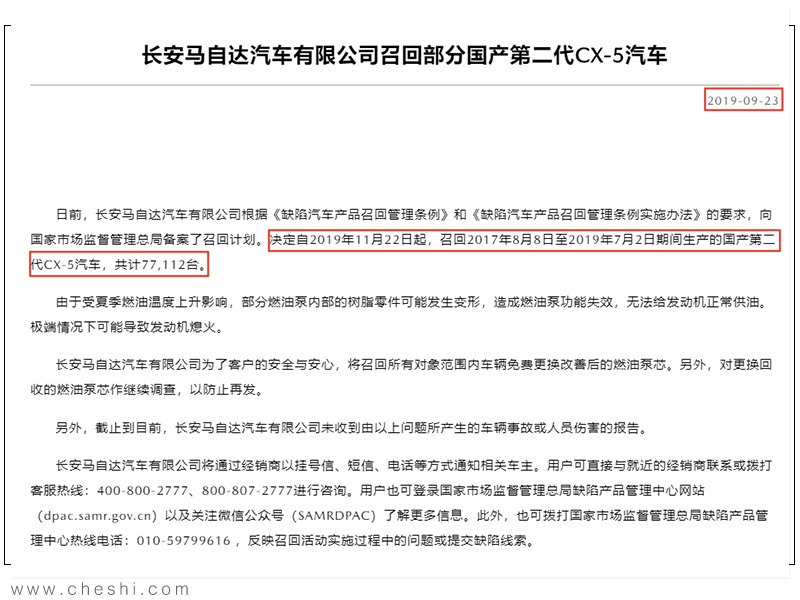 长安马自达汽车有限公司召回部分国产第二代CX-5汽车

2019-09-23

日前，长安马自达汽车有限公司根据《缺陷汽车产品召回管理条例》和《缺陷汽车产品召回管理条例实施办法》的要求，向国家市场监督管理总局备案了召回计划。决定自2019年11月22日起，召回2017年8月8日至2019年7月2日期间生产的国产第二代CX-5汽车，共计77,112台。

由于受夏季燃油温度上升影响，部分燃油泵内部的树脂零件可能发生变形，造成燃油泵功能失效，无法给发动机正常供油。极端情况下可能导致发动机熄火。

长安马自达汽车有限公司为了客户的安全与安心，将召回所有对象范围内车辆免费更换改善后的燃油泵芯。另外，对更换回收的燃油泵芯作继续调查，以防止再发。

另外，截止到目前，长安马自达汽车有限公司未收到由以上问题所产生的车辆事故或人员伤害的报告。

长安马自达汽车有限公司将通过经销商以挂号信、短信、电话等方式通知相关车主。用户可直接与就近的经销商联系或拨打客服热线：400-800-2777、800-807-2777进行咨询。用户也可登录国家市场监督管理总局缺陷产品管理中心网站（dpac.samr.gov.cn）以及关注微信公众号（SAMRDPAC）了解更多信息。此外，也可拨打国家市场监督管理总局缺陷产品管理中心热线电话：010-59799616，反映召回活动实施过程中的问题或提交缺陷线索。

www.cheshi.com